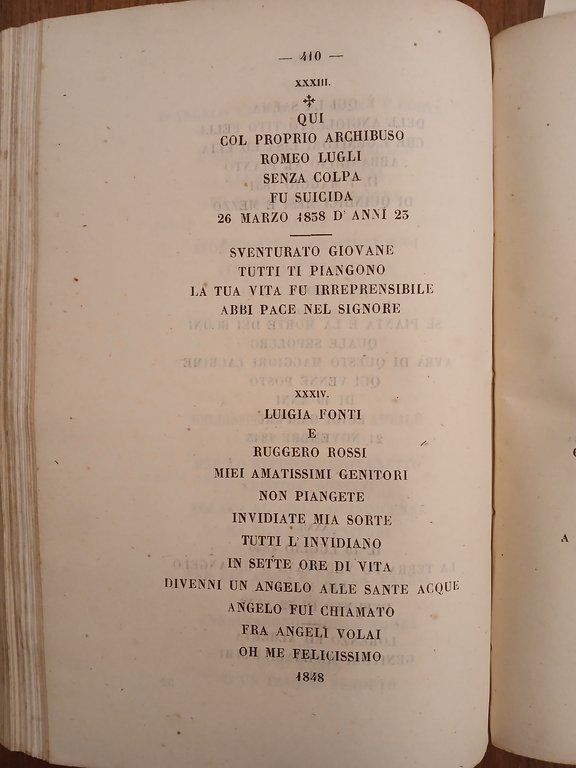 — 410 —

XXXIII.

✠
QUI
COL PROPRIO ARCHIBUSO
ROMEO LUGLI
SENZA COLPA
FU SUICIDA
26 MARZO 1838 D' ANNI 23

SVENTURATO GIOVANE
TUTTI TI PIANGONO
LA TUA VITA FU IRREPRENSIBILE
ABBI PACE NEL SIGNORE

XXXIV.

LUIGIA FONTI
E
RUGGERO ROSSI
MIEI AMATISSIMI GENITORI
NON PIANGETE
INVIDIATE MIA SORTE
TUTTI L' INVIDIANO
IN SETTE ORE DI VITA
DIVENNI UN ANGELO ALLE SANTE ACQUE
ANGELO FUI CHIAMATO
FRA ANGELI VOLAI
OH ME FELICISSIMO
1848

A